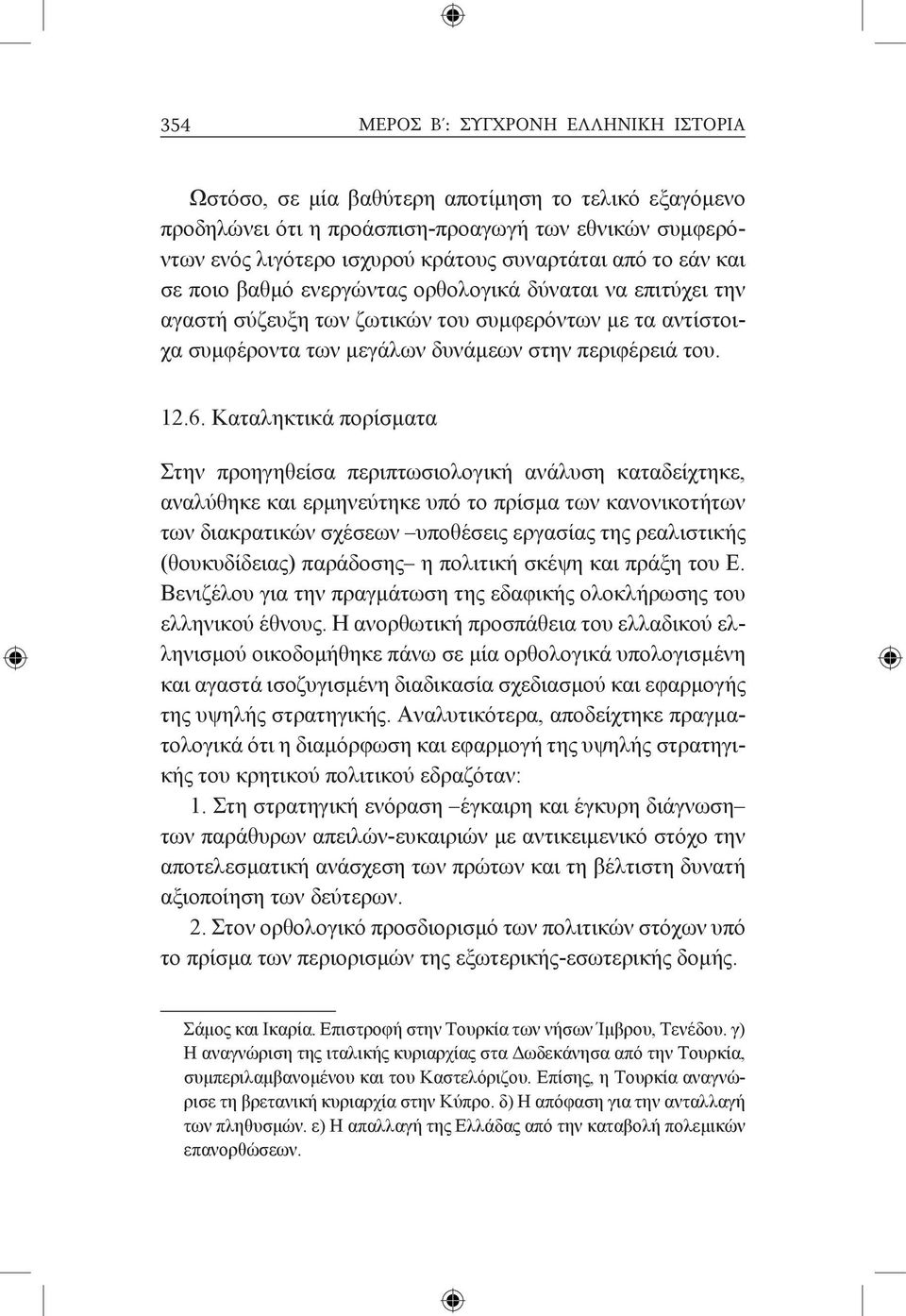 354 ΜΕΡΟΣ Β΄: ΣΥΓΧΡΟΝΗ ΕΛΛΗΝΙΚΗ ΙΣΤΟΡΙΑ

Ωστόσο, σε μία βαθύτερη αποτίμηση το τελικό εξαγόμενο προδηλώνει ότι η προάσπιση-προαγωγή των εθνικών συμφερόντων ενός λιγότερο ισχυρού κράτους συναρτάται από το εάν και σε ποιο βαθμό ενεργώντας ορθολογικά δύναται να επιτύχει την αγαστή σύζευξη των ζωτικών του συμφερόντων με τα αντίστοιχα συμφέροντα των μεγάλων δυνάμεων στην περιφέρειά του.

12.6. Καταληκτικά πορίσματα

Στην προηγηθείσα περιπτωσιολογική ανάλυση καταδείχτηκε, αναλύθηκε και ερμηνεύτηκε υπό το πρίσμα των κανονικοτήτων των διακρατικών σχέσεων –υποθέσεις εργασίας της ρεαλιστικής (θουκυδίδειας) παράδοσης– η πολιτική σκέψη και πράξη του Ε. Βενιζέλου για την πραγμάτωση της εδαφικής ολοκλήρωσης του ελληνικού έθνους. Η ανορθωτική προσπάθεια του ελλαδικού ελληνισμού οικοδομήθηκε πάνω σε μία ορθολογικά υπολογισμένη και αγαστά ισοζυγισμένη διαδικασία σχεδιασμού και εφαρμογής της υψηλής στρατηγικής. Αναλυτικότερα, αποδείχτηκε πραγματολογικά ότι η διαμόρφωση και εφαρμογή της υψηλής στρατηγικής του κρητικού πολιτικού εδραζόταν:

1. Στη στρατηγική ενόραση –έγκαιρη και έγκυρη διάγνωση– των παράθυρων απειλών-ευκαιριών με αντικειμενικό στόχο την αποτελεσματική ανάσχεση των πρώτων και τη βέλτιστη δυνατή αξιοποίηση των δεύτερων.

2. Στον ορθολογικό προσδιορισμό των πολιτικών στόχων υπό το πρίσμα των περιορισμών της εξωτερικής-εσωτερικής δομής.

Σάμος και Ικαρία. Επιστροφή στην Τουρκία των νήσων Ίμβρου, Τενέδου. γ) Η αναγνώριση της ιταλικής κυριαρχίας στα Δωδεκάνησα από την Τουρκία, συμπεριλαμβανομένου και του Καστελόριζου. Επίσης, η Τουρκία αναγνώρισε τη βρετανική κυριαρχία στην Κύπρο. δ) Η απόφαση για την ανταλλαγή των πληθυσμών. ε) Η απαλλαγή της Ελλάδας από την καταβολή πολεμικών επανορθώσεων.